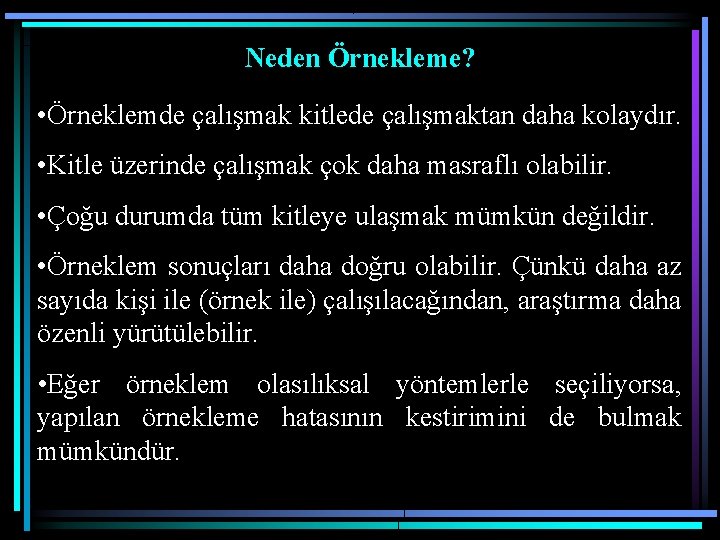 Neden Örnekleme?

•Örneklemde çalışmak kitlede çalışmaktan daha kolaydır.

•Kitle üzerinde çalışmak çok daha masraflı olabilir.

•Çoğu durumda tüm kitleye ulaşmak mümkün değildir.

•Örneklem sonuçları daha doğru olabilir. Çünkü daha az sayıda kişi ile (örnek ile) çalışılacağından, araştırma daha özenli yürütülebilir.

•Eğer örneklem olasılıksal yöntemlerle seçiliyorsa, yapılan örnekleme hatasının kestirimini de bulmak mümkündür.